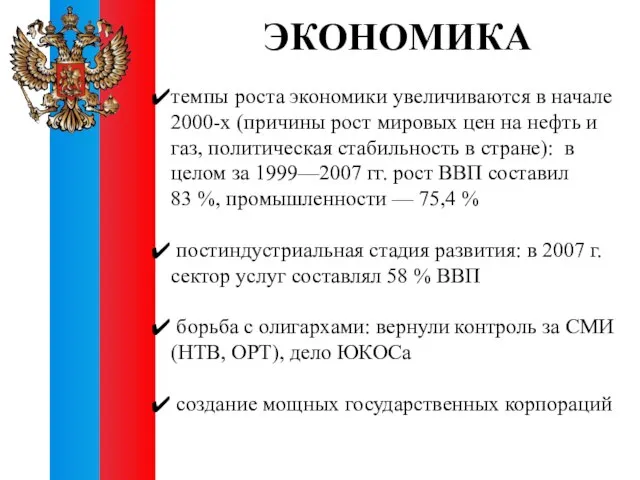 ЭКОНОМИКА

✔темпы роста экономики увеличиваются в начале 2000-х (причины рост мировых цен на нефть и газ, политическая стабильность в стране): в целом за 1999—2007 гг. рост ВВП составил 83 %, промышленности — 75,4 %

✔ постиндустриальная стадия развития: в 2007 г. сектор услуг составлял 58 % ВВП

✔ борьба с олигархами: вернули контроль за СМИ (НТВ, ОРТ), дело ЮКОСа

✔ создание мощных государственных корпораций